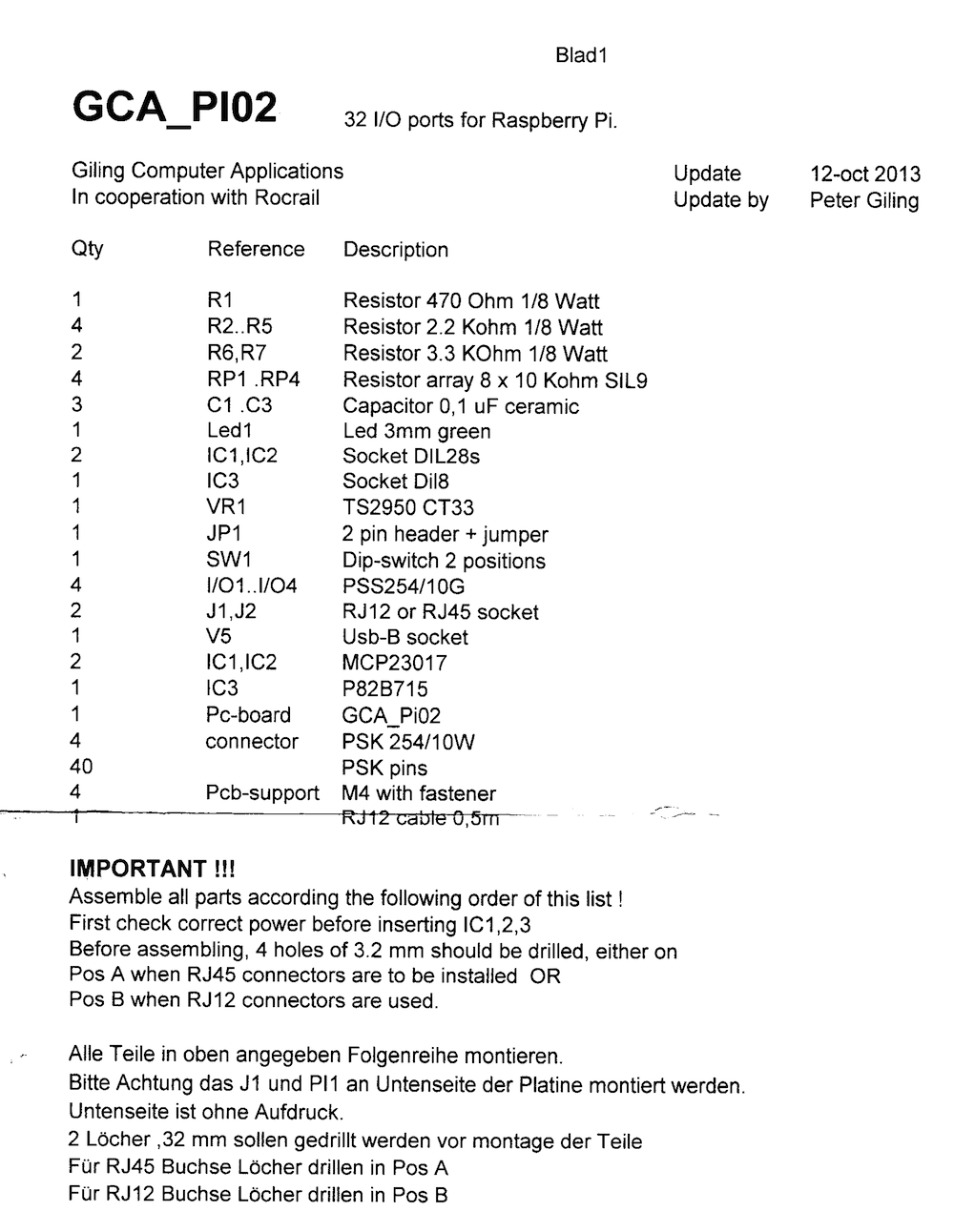 Blad1

GCA_PI02 32 I/O ports for Raspberry Pi.

Giling Computer Applications
In cooperation with Rocrail

Update 12-oct 2013
Update by Peter Giling

| Qty | Reference | Description |
|---|---|---|
| 1 | R1 | Resistor 470 Ohm 1/8 Watt |
| 4 | R2..R5 | Resistor 2.2 Kohm 1/8 Watt |
| 2 | R6,R7 | Resistor 3.3 KOhm 1/8 Watt |
| 4 | RP1 .RP4 | Resistor array 8 x 10 Kohm SIL9 |
| 3 | C1 .C3 | Capacitor 0,1 uF ceramic |
| 1 | Led1 | Led 3mm green |
| 2 | IC1,IC2 | Socket DIL28s |
| 1 | IC3 | Socket Dil8 |
| 1 | VR1 | TS2950 CT33 |
| 1 | JP1 | 2 pin header + jumper |
| 1 | SW1 | Dip-switch 2 positions |
| 4 | I/O1..I/O4 | PSS254/10G |
| 2 | J1,J2 | RJ12 or RJ45 socket |
| 1 | V5 | Usb-B socket |
| 2 | IC1,IC2 | MCP23017 |
| 1 | IC3 | P82B715 |
| 1 | Pc-board | GCA_Pi02 |
| 4 | connector | PSK 254/10W |
| 40 | | PSK pins |
| 4 | Pcb-support | M4 with fastener |
| 1 | | RJ12 cable 0,5m |

IMPORTANT !!!
Assemble all parts according the following order of this list !
First check correct power before inserting IC1,2,3
Before assembling, 4 holes of 3.2 mm should be drilled, either on
Pos A when RJ45 connectors are to be installed OR
Pos B when RJ12 connectors are used.

Alle Teile in oben angegeben Folgenreihe montieren.
Bitte Achtung das J1 und PI1 an Untenseite der Platine montiert werden.
Untenseite ist ohne Aufdruck.
2 Löcher ,32 mm sollen gedrillt werden vor montage der Teile
Für RJ45 Buchse Löcher drillen in Pos A
Für RJ12 Buchse Löcher drillen in Pos B